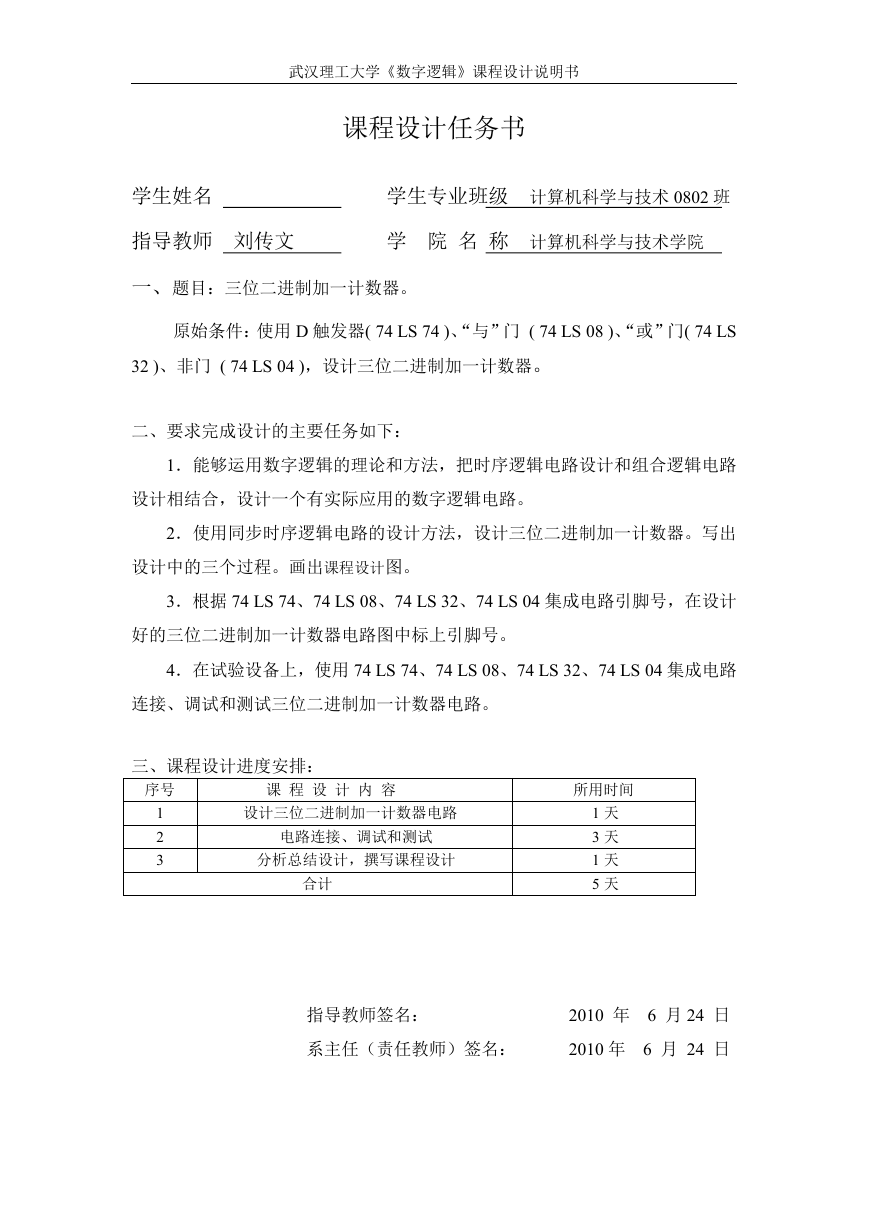 武汉理工大学《数字逻辑》课程设计说明书

课程设计任务书

学生姓名 学生专业班级 计算机科学与技术 0802 班

指导教师 刘传文 学 院 名 称 计算机科学与技术学院

一、题目：三位二进制加一计数器。

原始条件：使用 D 触发器( 74 LS 74 )、“与”门 ( 74 LS 08 )、“或”门( 74 LS 32 )、非门 ( 74 LS 04 )，设计三位二进制加一计数器。

二、要求完成设计的主要任务如下：

1．能够运用数字逻辑的理论和方法，把时序逻辑电路设计和组合逻辑电路设计相结合，设计一个有实际应用的数字逻辑电路。

2．使用同步时序逻辑电路的设计方法，设计三位二进制加一计数器。写出设计中的三个过程。画出课程设计图。

3．根据 74 LS 74、74 LS 08、74 LS 32、74 LS 04 集成电路引脚号，在设计好的三位二进制加一计数器电路图中标上引脚号。

4．在试验设备上，使用 74 LS 74、74 LS 08、74 LS 32、74 LS 04 集成电路连接、调试和测试三位二进制加一计数器电路。

三、课程设计进度安排：

| 序号 | 课 程 设 计 内 容 | 所用时间 |
|---|---|---|
| 1 | 设计三位二进制加一计数器电路 | 1 天 |
| 2 | 电路连接、调试和测试 | 3 天 |
| 3 | 分析总结设计，撰写课程设计 | 1 天 |
| 合计 | | 5 天 |

指导教师签名： 2010 年 6 月 24 日

系主任（责任教师）签名： 2010 年 6 月 24 日